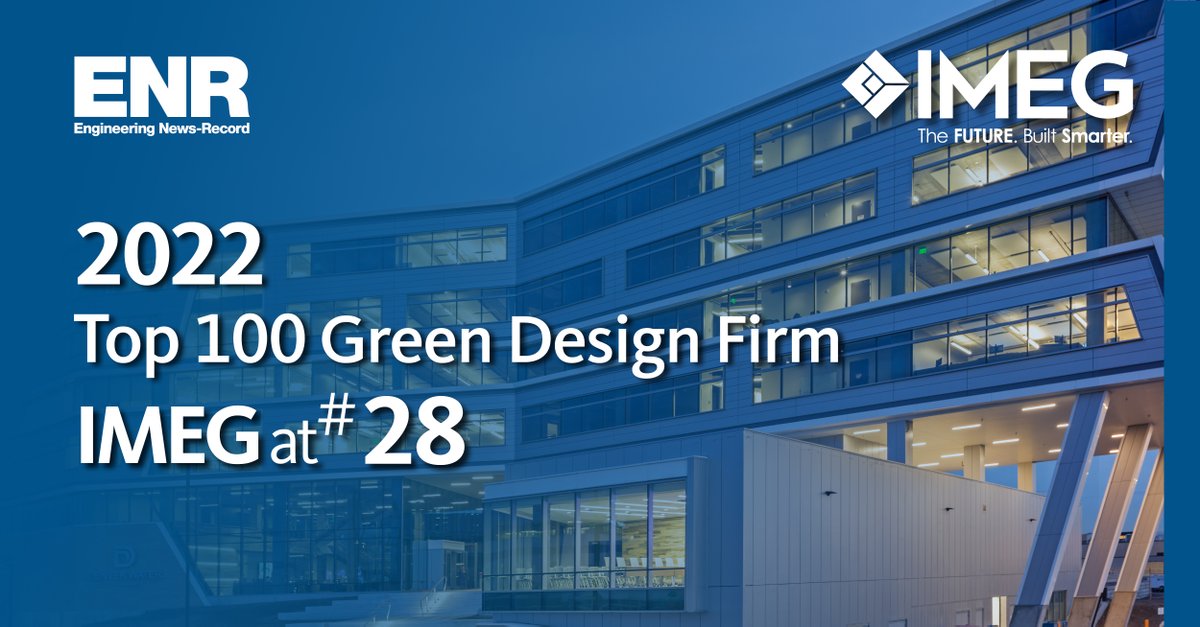 ENR
Engineering News-Record

IMEG
The FUTURE. Built Smarter.

2022
Top 100 Green Design Firm
IMEG at #28